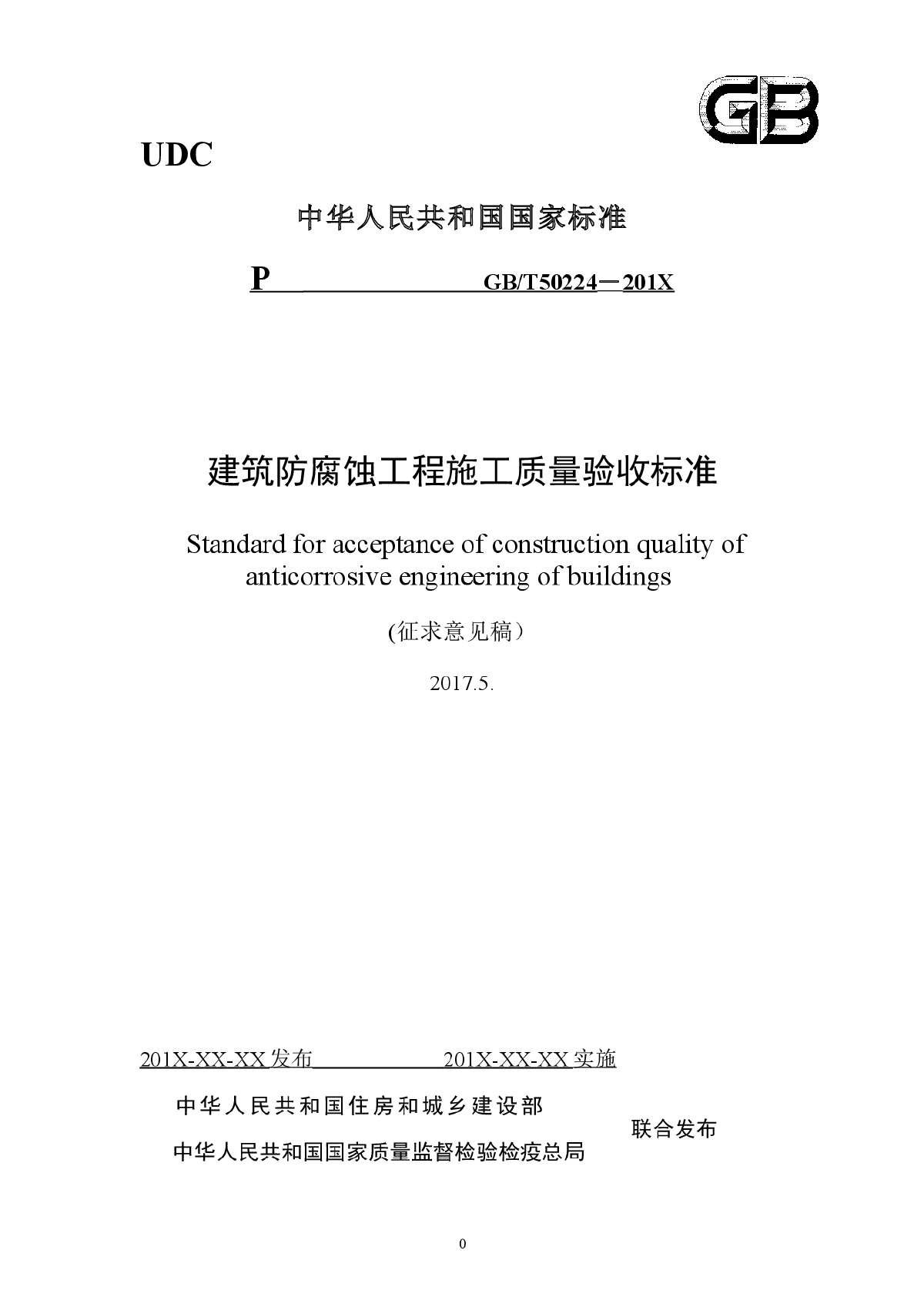 GB

UDC

中华人民共和国国家标准

P GB/T50224—201X

建筑防腐蚀工程施工质量验收标准

Standard for acceptance of construction quality of anticorrosive engineering of buildings

(征求意见稿）

2017.5.

201X-XX-XX发布 201X-XX-XX实施

中华人民共和国住房和城乡建设部

中华人民共和国国家质量监督检验检疫总局

联合发布

0